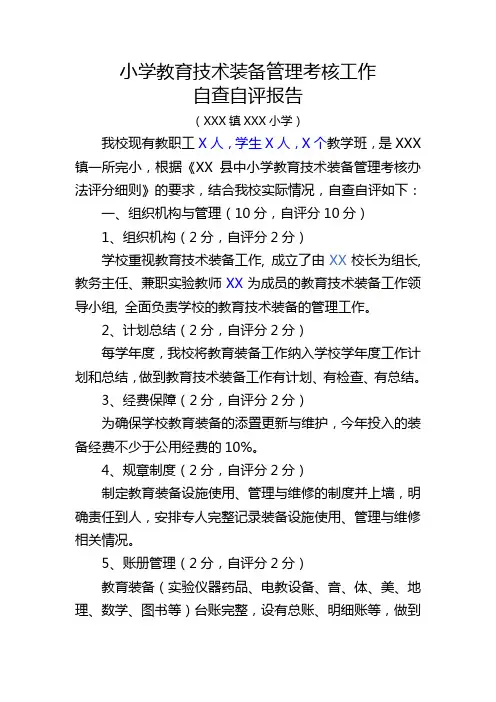 小学教育技术装备管理考核工作
自查自评报告

（XXX 镇 XXX 小学）

我校现有教职工 X 人，学生 X 人，X 个教学班，是 XXX 镇一所完小，根据《XX 县中小学教育技术装备管理考核办法评分细则》的要求，结合我校实际情况，自查自评如下：

一、组织机构与管理（10 分，自评分 10 分）

1、组织机构（2 分，自评分 2 分）

学校重视教育技术装备工作, 成立了由 XX 校长为组长, 教务主任、兼职实验教师 XX 为成员的教育技术装备工作领导小组, 全面负责学校的教育技术装备的管理工作。

2、计划总结（2 分，自评分 2 分）

每学年度，我校将教育装备工作纳入学校学年度工作计划和总结，做到教育技术装备工作有计划、有检查、有总结。

3、经费保障（2 分，自评分 2 分）

为确保学校教育装备的添置更新与维护，今年投入的装备经费不少于公用经费的 10%。

4、规章制度（2 分，自评分 2 分）

制定教育装备设施使用、管理与维修的制度并上墙，明确责任到人，安排专人完整记录装备设施使用、管理与维修相关情况。

5、账册管理（2 分，自评分 2 分）

教育装备（实验仪器药品、电教设备、音、体、美、地理、数学、图书等）台账完整，设有总账、明细账等，做到